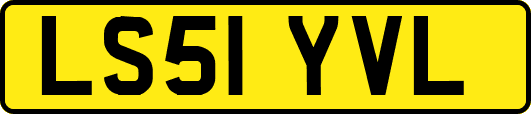 LS51 YVL